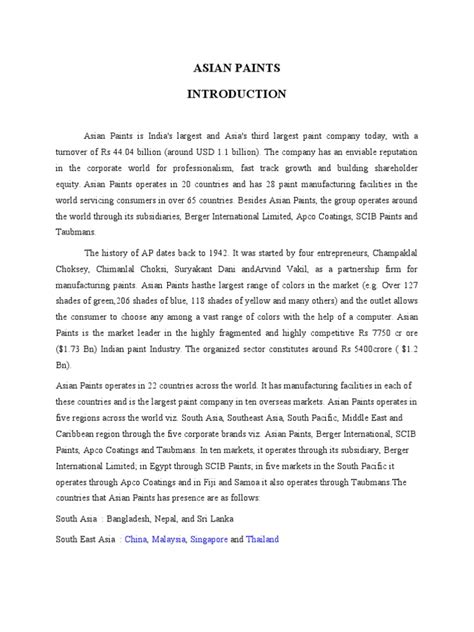 ASIAN PAINTS

INTRODUCTION

Asian Paints is India's largest and Asia's third largest paint company today, with a turnover of Rs 44.04 billion (around USD 1.1 billion). The company has an enviable reputation in the corporate world for professionalism, fast track growth and building shareholder equity. Asian Paints operates in 20 countries and has 28 paint manufacturing facilities in the world servicing consumers in over 65 countries. Besides Asian Paints, the group operates around the world through its subsidiaries, Berger International Limited, Apco Coatings, SCIB Paints and Taubmans.

The history of AP dates back to 1942. It was started by four entrepreneurs, Champaklal Choksey, Chimanlal Choksi, Suryakant Dani andArvind Vakil, as a partnership firm for manufacturing paints. Asian Paints hasthe largest range of colors in the market (e.g. Over 127 shades of green,206 shades of blue, 118 shades of yellow and many others) and the outlet allows the consumer to choose any among a vast range of colors with the help of a computer. Asian Paints is the market leader in the highly fragmented and highly competitive Rs 7750 cr ore ($1.73 Bn) Indian paint Industry. The organized sector constitutes around Rs 5400crore ( $1.2 Bn).

Asian Paints operates in 22 countries across the world. It has manufacturing facilities in each of these countries and is the largest paint company in ten overseas markets. Asian Paints operates in five regions across the world viz. South Asia, Southeast Asia, South Pacific, Middle East and Caribbean region through the five corporate brands viz. Asian Paints, Berger International, SCIB Paints, Apco Coatings and Taubmans. In ten markets, it operates through its subsidiary, Berger International Limited; in Egypt through SCIB Paints; in five markets in the South Pacific it operates through Apco Coatings and in Fiji and Samoa it also operates through Taubmans.The countries that Asian Paints has presence are as follows:

South Asia : Bangladesh, Nepal, and Sri Lanka

South East Asia : China, Malaysia, Singapore and Thailand